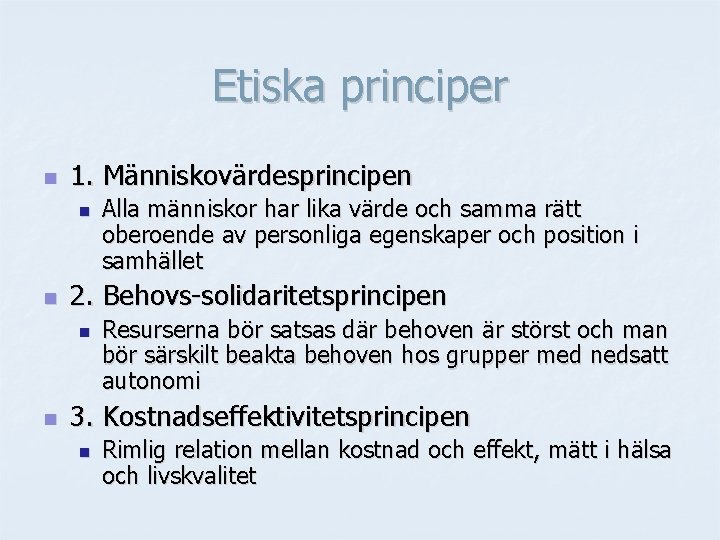 Etiska principer

1. Människovärdesprincipen

Alla människor har lika värde och samma rätt oberoende av personliga egenskaper och position i samhället

2. Behovs-solidaritetsprincipen

Resurserna bör satsas där behoven är störst och man bör särskilt beakta behoven hos grupper med nedsatt autonomi

3. Kostnadseffektivitetsprincipen

Rimlig relation mellan kostnad och effekt, mätt i hälsa och livskvalitet